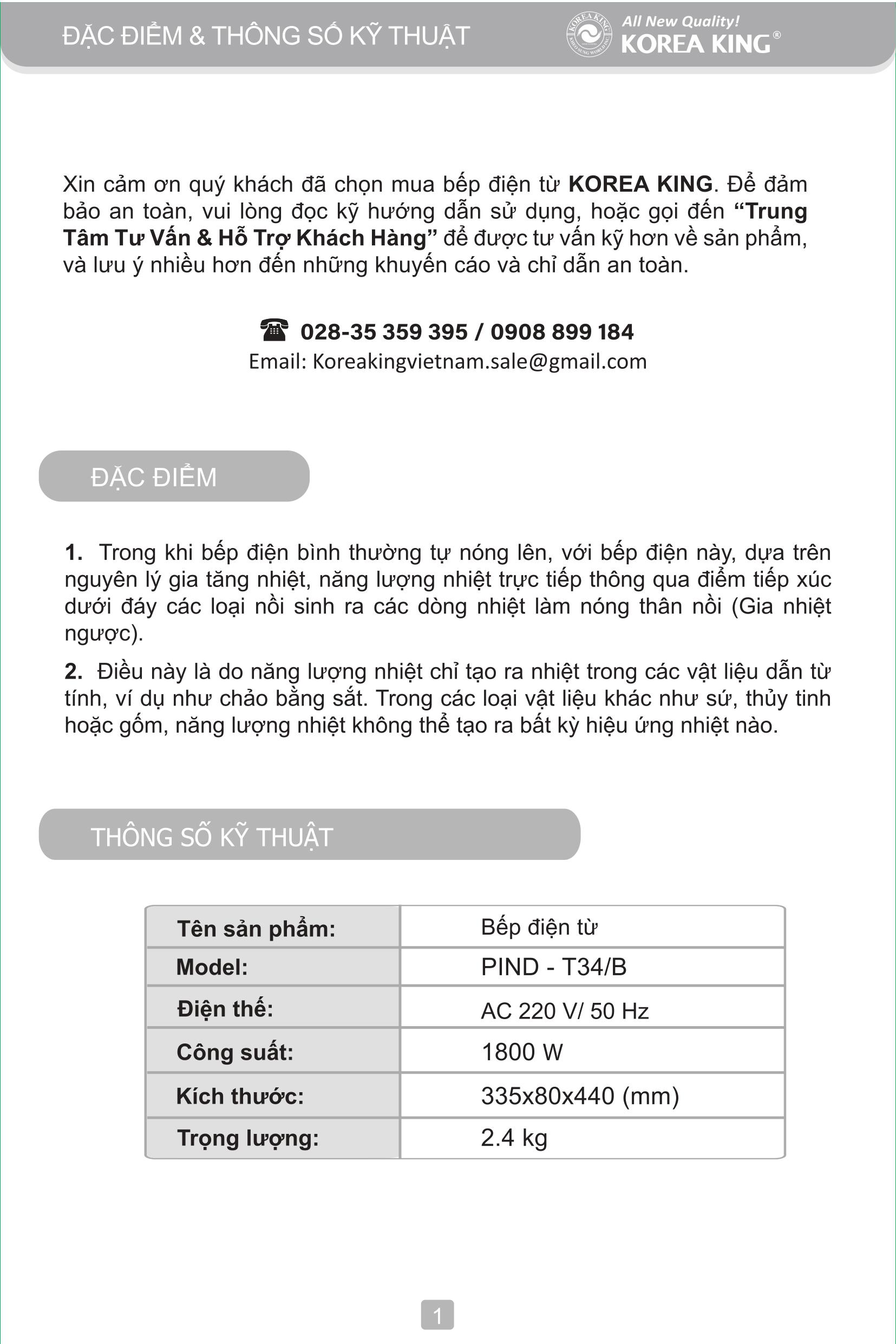 ĐẶC ĐIỂM & THÔNG SỐ KỸ THUẬT

KOREA KING

All New Quality!
KOREA KING®

Xin cảm ơn quý khách đã chọn mua bếp điện từ KOREA KING. Để đảm bảo an toàn, vui lòng đọc kỹ hướng dẫn sử dụng, hoặc gọi đến "Trung Tâm Tư Vấn & Hỗ Trợ Khách Hàng" để được tư vấn kỹ hơn về sản phẩm, và lưu ý nhiều hơn đến những khuyến cáo và chỉ dẫn an toàn.

028-35 359 395 / 0908 899 184
Email: Koreakingvietnam.sale@gmail.com

ĐẶC ĐIỂM

1. Trong khi bếp điện bình thường tự nóng lên, với bếp điện này, dựa trên nguyên lý gia tăng nhiệt, năng lượng nhiệt trực tiếp thông qua điểm tiếp xúc dưới đáy các loại nồi sinh ra các dòng nhiệt làm nóng thân nồi (Gia nhiệt ngược).

2. Điều này là do năng lượng nhiệt chỉ tạo ra nhiệt trong các vật liệu dẫn từ tính, ví dụ như chảo bằng sắt. Trong các loại vật liệu khác như sứ, thủy tinh hoặc gốm, năng lượng nhiệt không thể tạo ra bất kỳ hiệu ứng nhiệt nào.

THÔNG SỐ KỸ THUẬT

| Tên sản phẩm: | Bếp điện từ |
|---|---|
| Model: | PIND - T34/B |
| Điện thế: | AC 220 V/ 50 Hz |
| Công suất: | 1800 W |
| Kích thước: | 335x80x440 (mm) |
| Trọng lượng: | 2.4 kg |

1